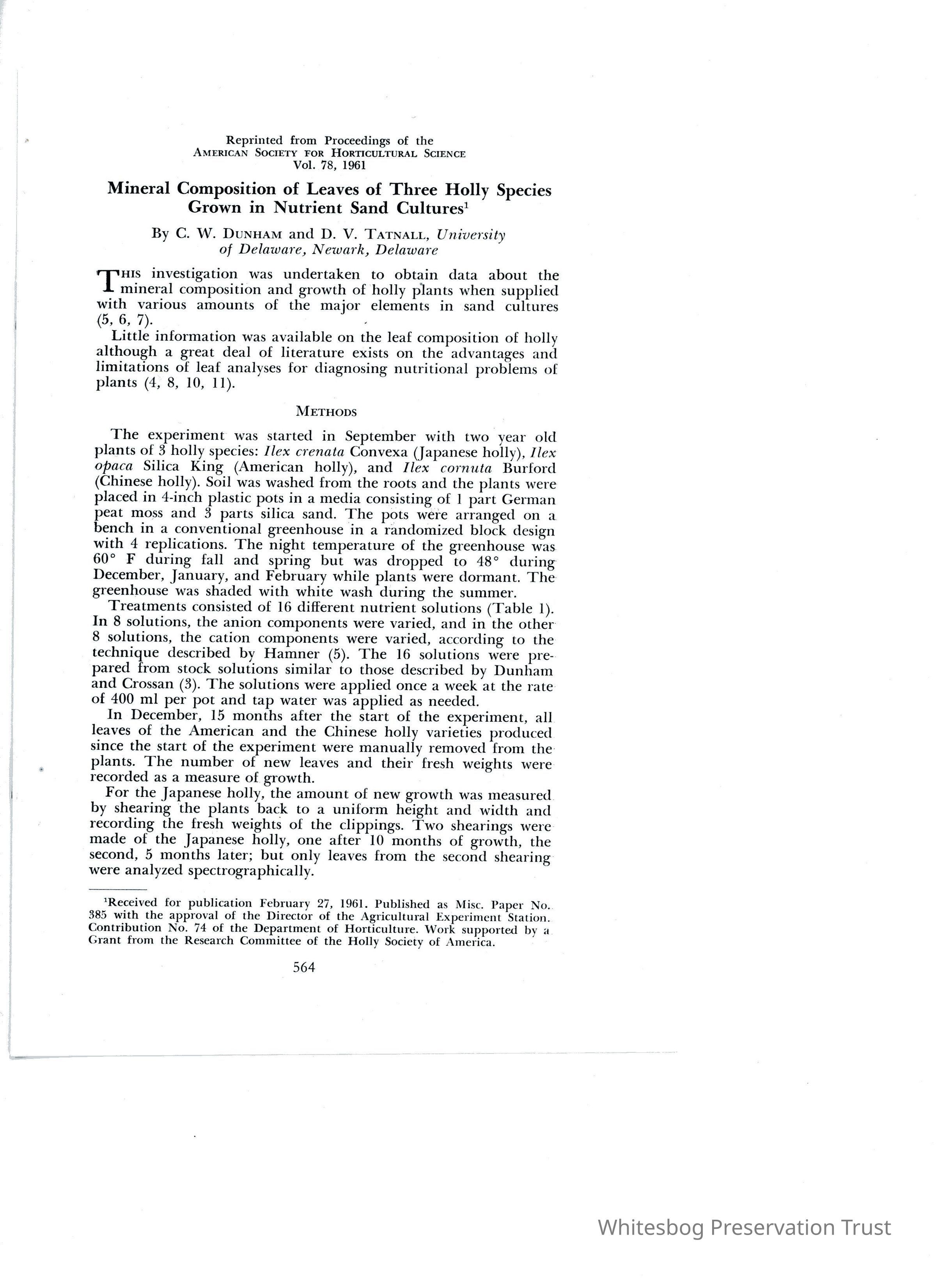 Reprinted from Proceedings of the
AMERICAN SOCIETY FOR HORTICULTURAL SCIENCE
Vol. 78, 1961

Mineral Composition of Leaves of Three Holly Species Grown in Nutrient Sand Cultures$^1$

By C. W. DUNHAM and D. V. TATNALL, University of Delaware, Newark, Delaware

THIS investigation was undertaken to obtain data about the mineral composition and growth of holly plants when supplied with various amounts of the major elements in sand cultures (5, 6, 7).

Little information was available on the leaf composition of holly although a great deal of literature exists on the advantages and limitations of leaf analyses for diagnosing nutritional problems of plants (4, 8, 10, 11).

METHODS

The experiment was started in September with two year old plants of 3 holly species: Ilex crenata Convexa (Japanese holly), Ilex opaca Silica King (American holly), and Ilex cornuta Burford (Chinese holly). Soil was washed from the roots and the plants were placed in 4-inch plastic pots in a media consisting of 1 part German peat moss and 3 parts silica sand. The pots were arranged on a bench in a conventional greenhouse in a randomized block design with 4 replications. The night temperature of the greenhouse was 60° F during fall and spring but was dropped to 48° during December, January, and February while plants were dormant. The greenhouse was shaded with white wash during the summer.

Treatments consisted of 16 different nutrient solutions (Table 1). In 8 solutions, the anion components were varied, and in the other 8 solutions, the cation components were varied, according to the technique described by Hamner (5). The 16 solutions were prepared from stock solutions similar to those described by Dunham and Crossan (3). The solutions were applied once a week at the rate of 400 ml per pot and tap water was applied as needed.

In December, 15 months after the start of the experiment, all leaves of the American and the Chinese holly varieties produced since the start of the experiment were manually removed from the plants. The number of new leaves and their fresh weights were recorded as a measure of growth.

For the Japanese holly, the amount of new growth was measured by shearing the plants back to a uniform height and width and recording the fresh weights of the clippings. Two shearings were made of the Japanese holly, one after 10 months of growth, the second, 5 months later; but only leaves from the second shearing were analyzed spectrographically.

$^1$Received for publication February 27, 1961. Published as Misc. Paper No. 385 with the approval of the Director of the Agricultural Experiment Station. Contribution No. 74 of the Department of Horticulture. Work supported by a Grant from the Research Committee of the Holly Society of America.

564

Whitesbog Preservation Trust